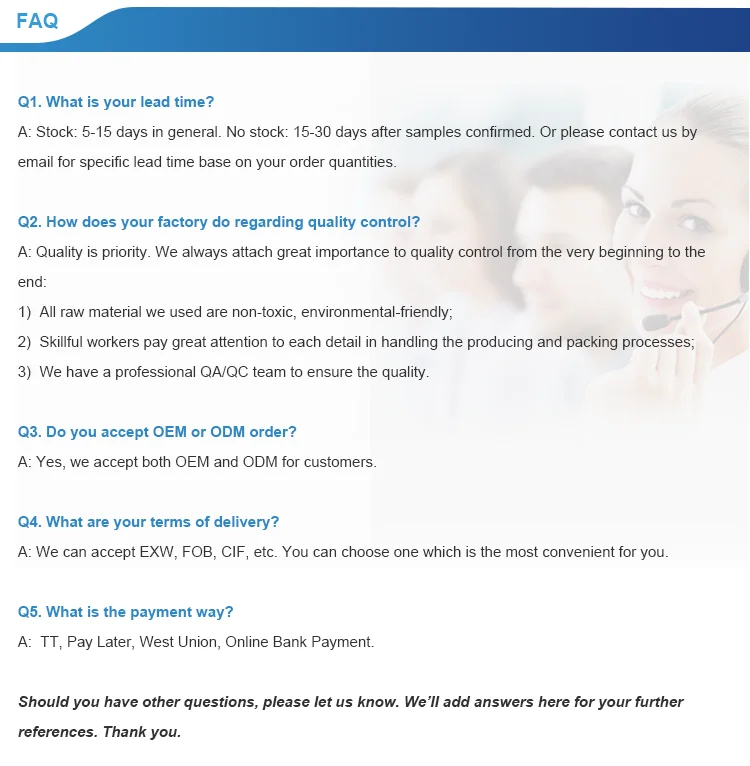 FAQ

Q1. What is your lead time?
A: Stock: 5-15 days in general. No stock: 15-30 days after samples confirmed. Or please contact us by email for specific lead time base on your order quantities.

Q2. How does your factory do regarding quality control?
A: Quality is priority. We always attach great importance to quality control from the very beginning to the end:
1) All raw material we used are non-toxic, environmental-friendly;
2) Skillful workers pay great attention to each detail in handling the producing and packing processes;
3) We have a professional QA/QC team to ensure the quality.

Q3. Do you accept OEM or ODM order?
A: Yes, we accept both OEM and ODM for customers.

Q4. What are your terms of delivery?
A: We can accept EXW, FOB, CIF, etc. You can choose one which is the most convenient for you.

Q5. What is the payment way?
A: TT, Pay Later, West Union, Online Bank Payment.

Should you have other questions, please let us know. We'll add answers here for your further references. Thank you.